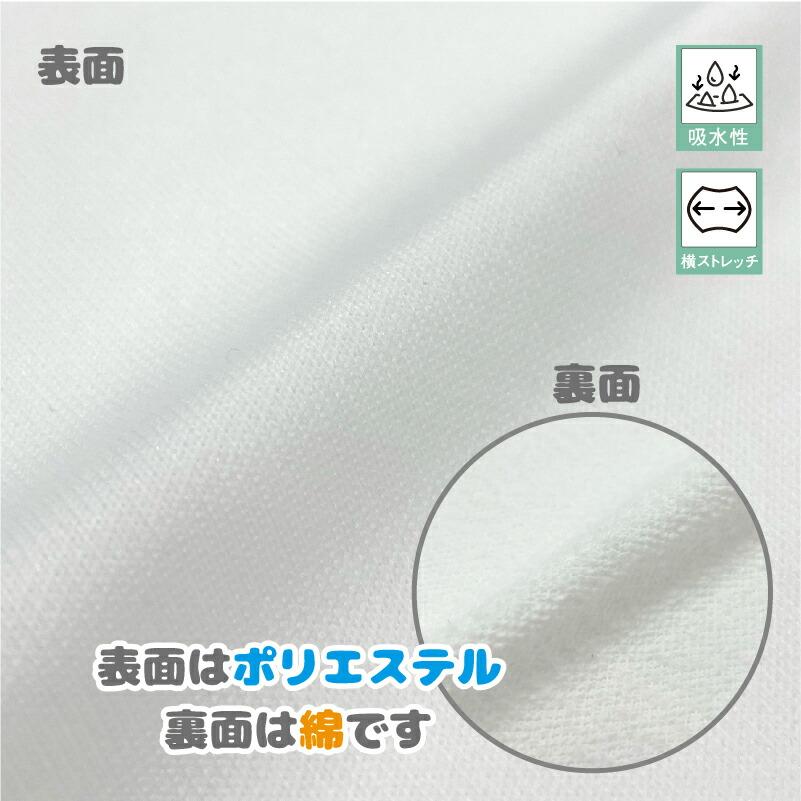 表面

吸水性

横ストレッチ

裏面

表面はポリエステル
裏面は綿です